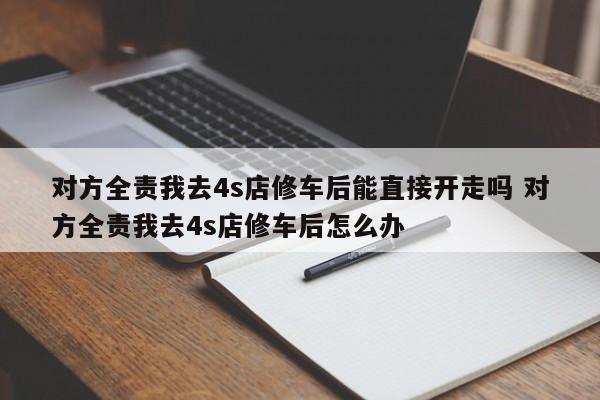 对方全责我去4s店修车后能直接开走吗 对方全责我去4s店修车后怎么办